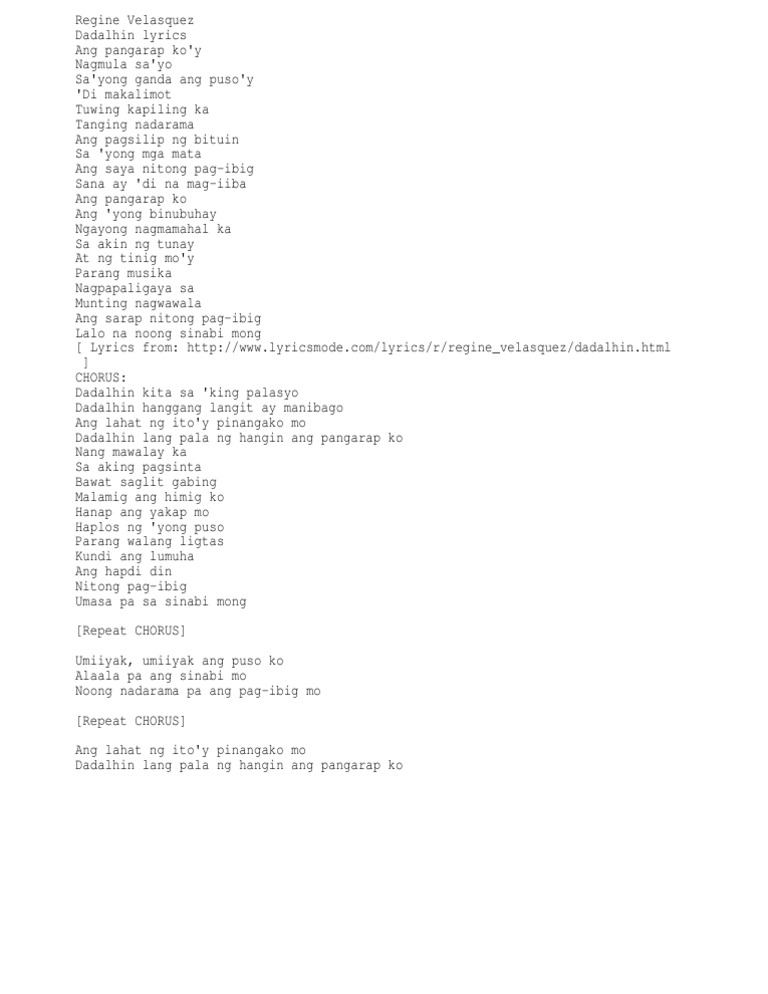 Regine Velasquez
Dadalhin lyrics
Ang pangarap ko'y
Nagmula sa'yo
Sa'yong ganda ang puso'y
'Di makalimot
Tuwing kapiling ka
Tanging nadarama
Ang pagsilip ng bituin
Sa 'yong mga mata
Ang saya nitong pag-ibig
Sana ay 'di na mag-iiba
Ang pangarap ko
Ang 'yong binubuhay
Ngayong nagmamahal ka
Sa akin ng tunay
At ng tinig mo'y
Parang musika
Nagpapaligaya sa
Munting nagwawala
Ang sarap nitong pag-ibig
Lalo na noong sinabi mong
[ Lyrics from: http://www.lyricsmode.com/lyrics/r/regine_velasquez/dadalhin.html ]
CHORUS:
Dadalhin kita sa 'king palasyo
Dadalhin hanggang langit ay manibago
Ang lahat ng ito'y pinangako mo
Dadalhin lang pala ng hangin ang pangarap ko
Nang mawalay ka
Sa aking pagsinta
Bawat saglit gabing
Malamig ang himig ko
Hanap ang yakap mo
Haplos ng 'yong puso
Parang walang ligtas
Kundi ang lumuha
Ang hapdi din
Nitong pag-ibig
Umasa pa sa sinabi mong

[Repeat CHORUS]

Umiiyak, umiiyak ang puso ko
Alaala pa ang sinabi mo
Noong nadarama pa ang pag-ibig mo

[Repeat CHORUS]

Ang lahat ng ito'y pinangako mo
Dadalhin lang pala ng hangin ang pangarap ko